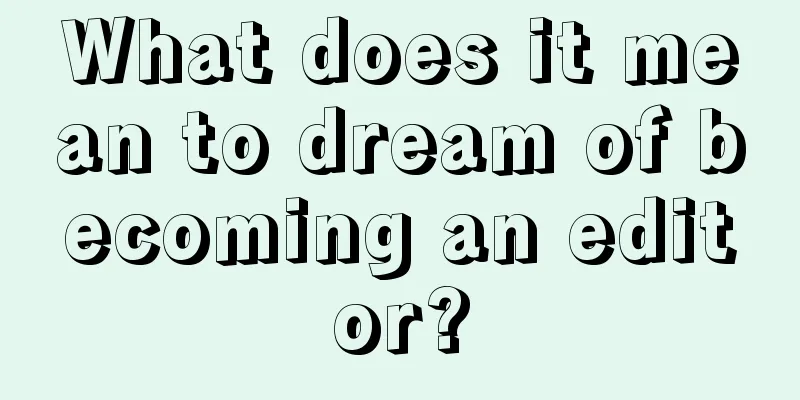 What does it mean to dream of becoming an editor?